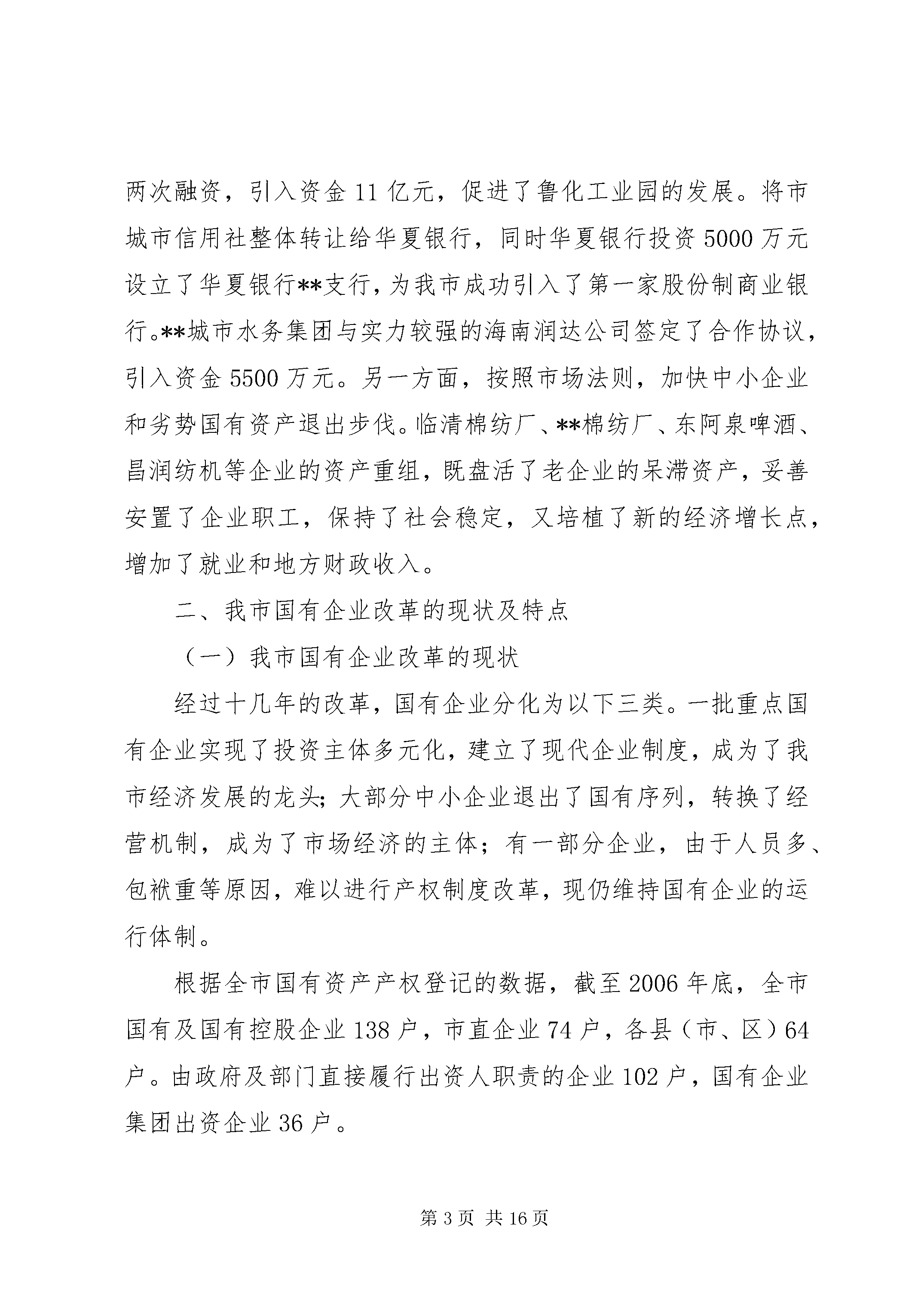 两次融资，引入资金11亿元，促进了鲁化工业园的发展。将市城市信用社整体转让给华夏银行，同时华夏银行投资5000万元设立了华夏银行**支行，为我市成功引入了第一家股份制商业银行。**城市水务集团与实力较强的海南润达公司签定了合作协议，引入资金5500万元。另一方面，按照市场法则，加快中小企业和劣势国有资产退出步伐。临清棉纺厂、**棉纺厂、东阿泉啤酒、昌润纺机等企业的资产重组，既盘活了老企业的呆滞资产，妥善安置了企业职工，保持了社会稳定，又培植了新的经济增长点，增加了就业和地方财政收入。

二、我市国有企业改革的现状及特点

（一）我市国有企业改革的现状

经过十几年的改革，国有企业分化为以下三类。一批重点国有企业实现了投资主体多元化，建立了现代企业制度，成为了我市经济发展的龙头；大部分中小企业退出了国有序列，转换了经营机制，成为了市场经济的主体；有一部分企业，由于人员多、包袱重等原因，难以进行产权制度改革，现仍维持国有企业的运行体制。

根据全市国有资产产权登记的数据，截至2006年底，全市国有及国有控股企业138户，市直企业74户，各县（市、区）64户。由政府及部门直接履行出资人职责的企业102户，国有企业集团出资企业36户。

第3页 共16页